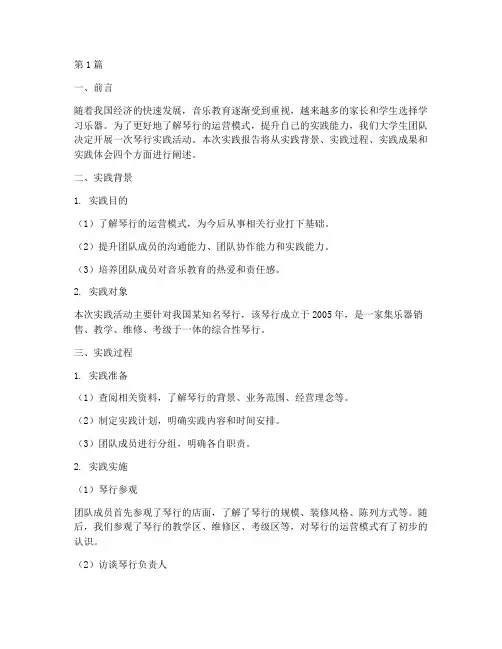 第1篇

一、前言

随着我国经济的快速发展，音乐教育逐渐受到重视，越来越多的家长和学生选择学习乐器。为了更好地了解琴行的运营模式，提升自己的实践能力，我们大学生团队决定开展一次琴行实践活动。本次实践报告将从实践背景、实践过程、实践成果和实践体会四个方面进行阐述。

二、实践背景

1. 实践目的

（1）了解琴行的运营模式，为今后从事相关行业打下基础。

（2）提升团队成员的沟通能力、团队协作能力和实践能力。

（3）培养团队成员对音乐教育的热爱和责任感。

2. 实践对象

本次实践活动主要针对我国某知名琴行，该琴行成立于2005年，是一家集乐器销售、教学、维修、考级于一体的综合性琴行。

三、实践过程

1. 实践准备

（1）查阅相关资料，了解琴行的背景、业务范围、经营理念等。

（2）制定实践计划，明确实践内容和时间安排。

（3）团队成员进行分组，明确各自职责。

2. 实践实施

（1）琴行参观

团队成员首先参观了琴行的店面，了解了琴行的规模、装修风格、陈列方式等。随后，我们参观了琴行的教学区、维修区、考级区等，对琴行的运营模式有了初步的认识。

（2）访谈琴行负责人